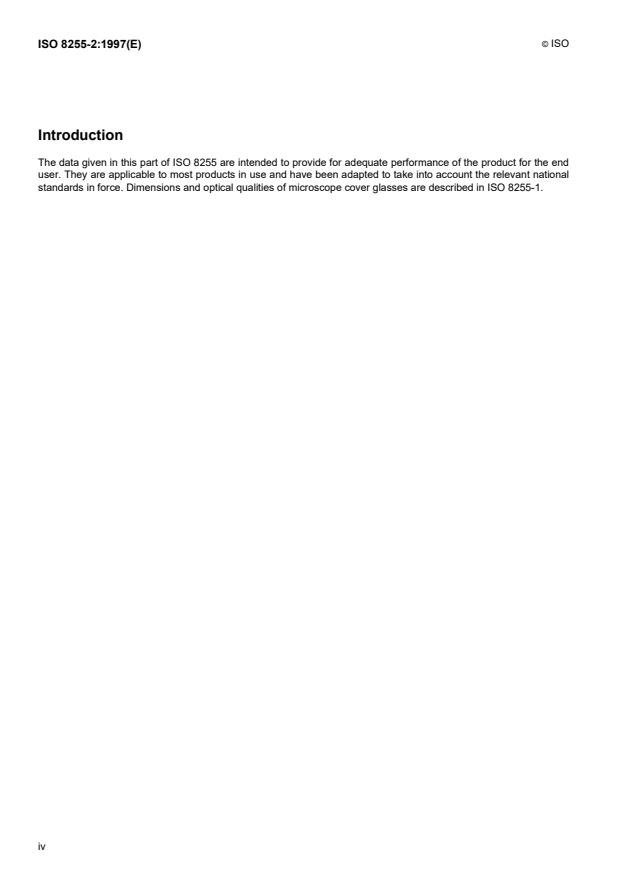 ISO 8255-2:1997(E)

© ISO

Introduction

The data given in this part of ISO 8255 are intended to provide for adequate performance of the product for the end user. They are applicable to most products in use and have been adapted to take into account the relevant national standards in force. Dimensions and optical qualities of microscope cover glasses are described in ISO 8255-1.

iv